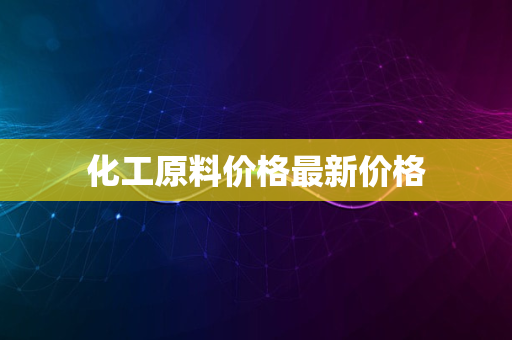 化工原料价格最新价格